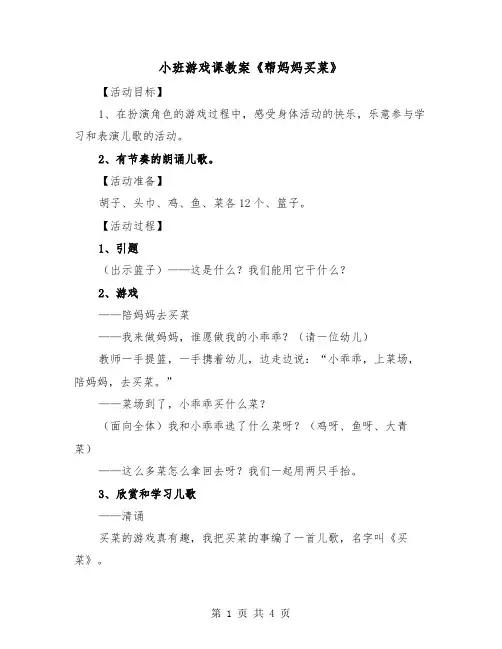 小班游戏课教案《帮妈妈买菜》

【活动目标】

1、在扮演角色的游戏过程中，感受身体活动的快乐，乐意参与学习和表演儿歌的活动。

2、有节奏的朗诵儿歌。

【活动准备】

胡子、头巾、鸡、鱼、菜各12个、篮子。

【活动过程】

1、引题

（出示篮子）——这是什么？我们能用它干什么？

2、游戏

——陪妈妈去买菜

——我来做妈妈，谁愿做我的小乖乖？（请一位幼儿）

教师一手提篮，一手携着幼儿，边走边说：“小乖乖，上菜场，陪妈妈，去买菜。”

——菜场到了，小乖乖买什么菜？

（面向全体）我和小乖乖选了什么菜呀？（鸡呀、鱼呀、大青菜）

——这么多菜怎么拿回去呀？我们一起用两只手抬。

3、欣赏和学习儿歌

——清诵

买菜的游戏真有趣，我把买菜的事编了一首儿歌，名字叫《买菜》。

第 1 页 共 4 页